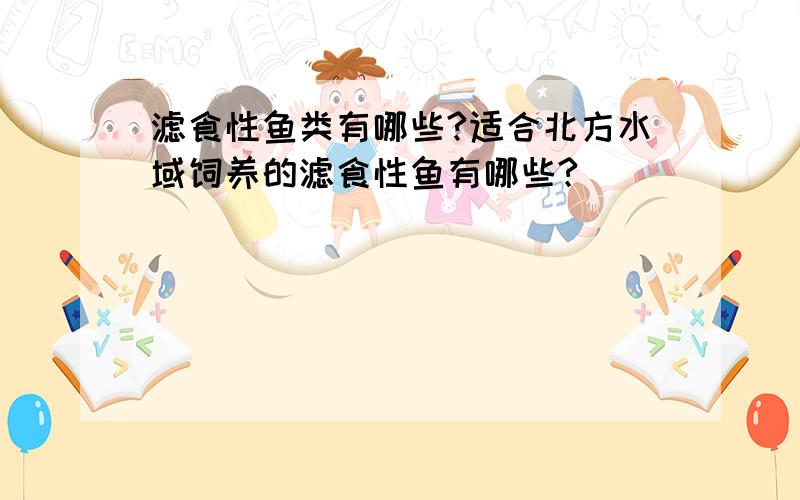 滤食性鱼类有哪些?适合北方水域饲养的滤食性鱼有哪些?